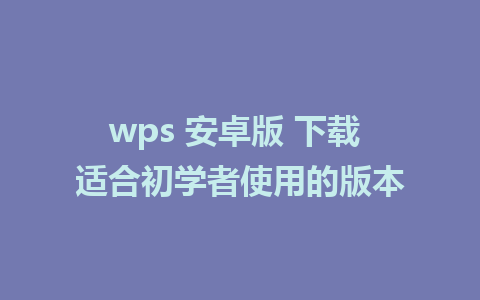 wps 安卓版 下载
适合初学者使用的版本